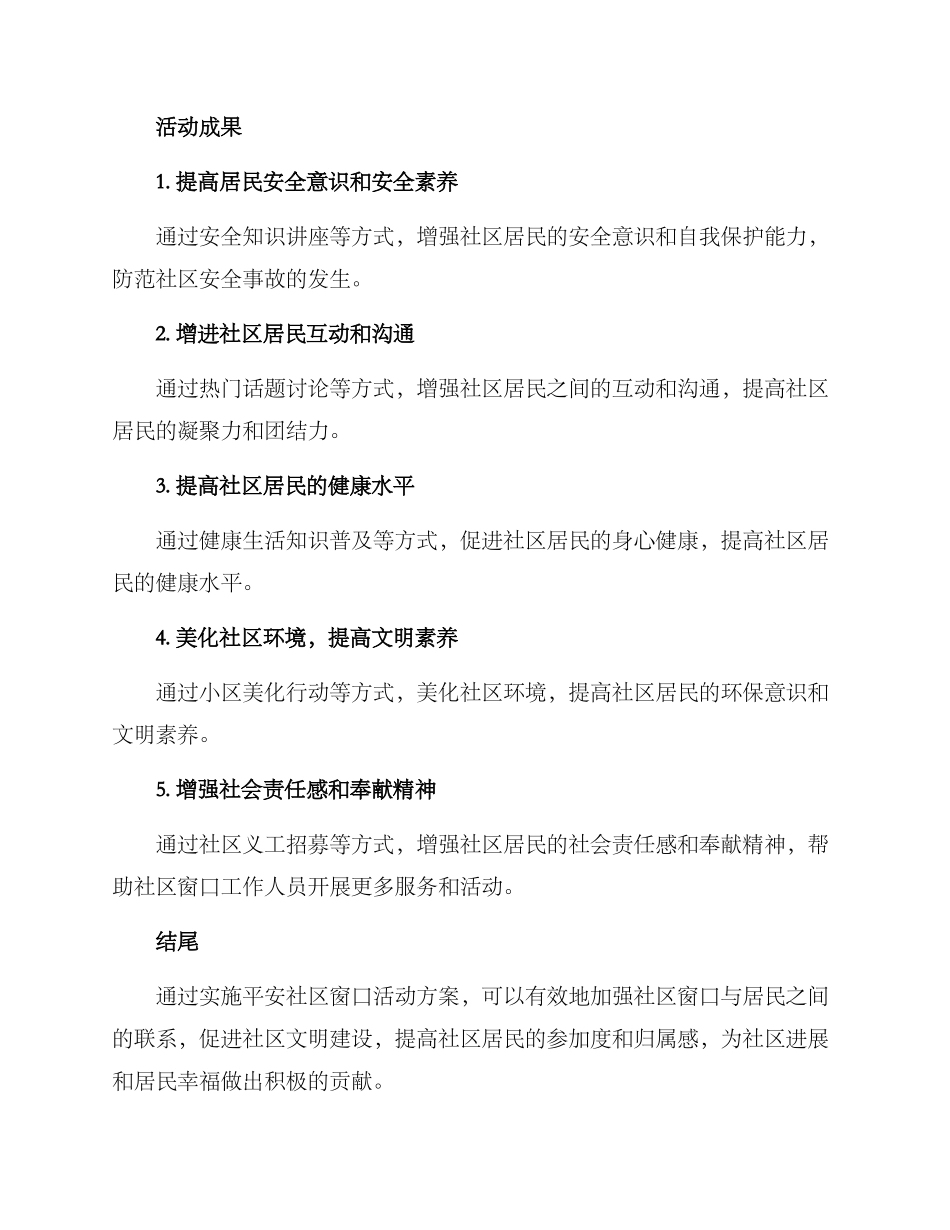 活动成果

1. 提高居民安全意识和安全素养

通过安全知识讲座等方式，增强社区居民的安全意识和自我保护能力，防范社区安全事故的发生。

2. 增进社区居民互动和沟通

通过热门话题讨论等方式，增强社区居民之间的互动和沟通，提高社区居民的凝聚力和团结力。

3. 提高社区居民的健康水平

通过健康生活知识普及等方式，促进社区居民的身心健康，提高社区居民的健康水平。

4. 美化社区环境，提高文明素养

通过小区美化行动等方式，美化社区环境，提高社区居民的环保意识和文明素养。

5. 增强社会责任感和奉献精神

通过社区义工招募等方式，增强社区居民的社会责任感和奉献精神，帮助社区窗口工作人员开展更多服务和活动。

结尾

通过实施平安社区窗口活动方案，可以有效地加强社区窗口与居民之间的联系，促进社区文明建设，提高社区居民的参加度和归属感，为社区进展和居民幸福做出积极的贡献。